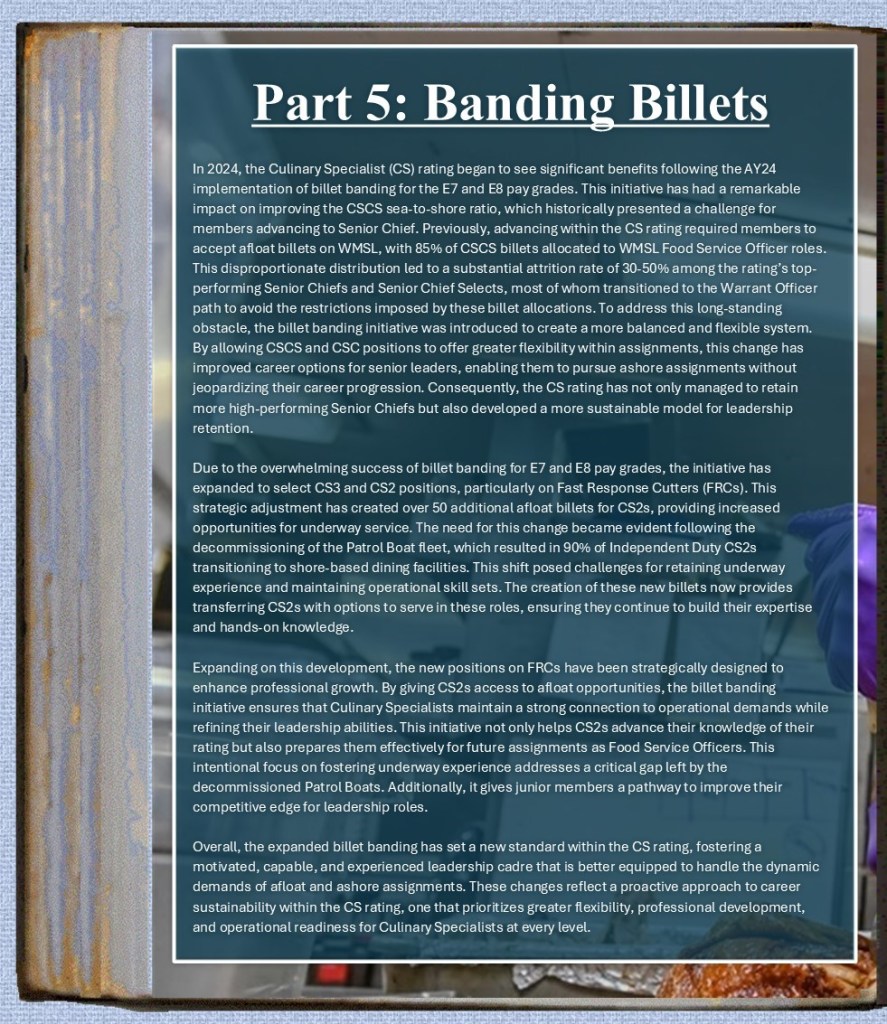 Part 5: Banding Billets

In 2024, the Culinary Specialist (CS) rating began to see significant benefits following the AY24 implementation of billet banding for the E7 and E8 pay grades. This initiative has had a remarkable impact on improving the CSCS sea-to-shore ratio, which historically presented a challenge for members advancing to Senior Chief. Previously, advancing within the CS rating required members to accept afloat billets on WMSL, with 85% of CSCS billets allocated to WMSL Food Service Officer roles. This disproportionate distribution led to a substantial attrition rate of 30-50% among the rating's top-performing Senior Chiefs and Senior Chief Selects, most of whom transitioned to the Warrant Officer path to avoid the restrictions imposed by these billet allocations. To address this long-standing obstacle, the billet banding initiative was introduced to create a more balanced and flexible system. By allowing CSCS and CSC positions to offer greater flexibility within assignments, this change has improved career options for senior leaders, enabling them to pursue ashore assignments without jeopardizing their career progression. Consequently, the CS rating has not only managed to retain more high-performing Senior Chiefs but also developed a more sustainable model for leadership retention.

Due to the overwhelming success of billet banding for E7 and E8 pay grades, the initiative has expanded to select CS3 and CS2 positions, particularly on Fast Response Cutters (FRCs). This strategic adjustment has created over 50 additional afloat billets for CS2s, providing increased opportunities for underway service. The need for this change became evident following the decommissioning of the Patrol Boat fleet, which resulted in 90% of Independent Duty CS2s transitioning to shore-based dining facilities. This shift posed challenges for retaining underway experience and maintaining operational skill sets. The creation of these new billets now provides transferring CS2s with options to serve in these roles, ensuring they continue to build their expertise and hands-on knowledge.

Expanding on this development, the new positions on FRCs have been strategically designed to enhance professional growth. By giving CS2s access to afloat opportunities, the billet banding initiative ensures that Culinary Specialists maintain a strong connection to operational demands while refining their leadership abilities. This initiative not only helps CS2s advance their knowledge of their rating but also prepares them effectively for future assignments as Food Service Officers. This intentional focus on fostering underway experience addresses a critical gap left by the decommissioned Patrol Boats. Additionally, it gives junior members a pathway to improve their competitive edge for leadership roles.

Overall, the expanded billet banding has set a new standard within the CS rating, fostering a motivated, capable, and experienced leadership cadre that is better equipped to handle the dynamic demands of afloat and ashore assignments. These changes reflect a proactive approach to career sustainability within the CS rating, one that prioritizes greater flexibility, professional development, and operational readiness for Culinary Specialists at every level.